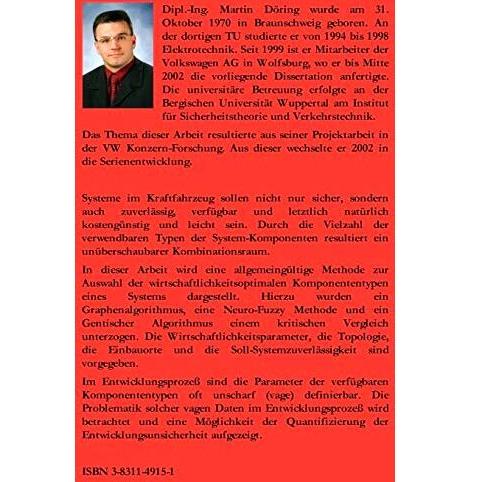 Dipl.-Ing. Martin Döring wurde am 31. Oktober 1970 in Braunschweig geboren. An der dortigen TU studierte er von 1994 bis 1998 Elektrotechnik. Seit 1999 ist er Mitarbeiter der Volkswagen AG in Wolfsburg, wo er bis Mitte 2002 die vorliegende Dissertation anfertigte. Die universitäre Betreuung erfolgte an der Bergischen Universität Wuppertal am Institut für Sicherheitstheorie und Verkehrstechnik.

Das Thema dieser Arbeit resultierte aus seiner Projektarbeit in der VW Konzern-Forschung. Aus dieser wechselte er 2002 in die Serienentwicklung.

Systeme im Kraftfahrzeug sollen nicht nur sicher, sondern auch zuverlässig, verfügbar und letztlich natürlich kostengünstig und leicht sein. Durch die Vielzahl der verwendbaren Typen der System-Komponenten resultiert ein unüberschaubarer Kombinationsraum.

In dieser Arbeit wird eine allgemeingültige Methode zur Auswahl der wirtschaftlichkeitsoptimalen Komponententypen eines Systems dargestellt. Hierzu wurden ein Graphenalgorithmus, eine Neuro-Fuzzy Methode und ein Gentischer Algorithmus einem kritischen Vergleich unterzogen. Die Wirtschaftlichkeitsparameter, die Topologie, die Einbauorte und die Soll-Systemzuverlässigkeit sind vorgegeben.

Im Entwicklungsprozeß sind die Parameter der verfügbaren Komponententypen oft unscharf (vage) definierbar. Die Problematik solcher vagen Daten im Entwicklungsprozeß wird betrachtet und eine Möglichkeit der Quantifizierung der Entwicklungsunsicherheit aufgezeigt.

ISBN 3-8311-4915-1